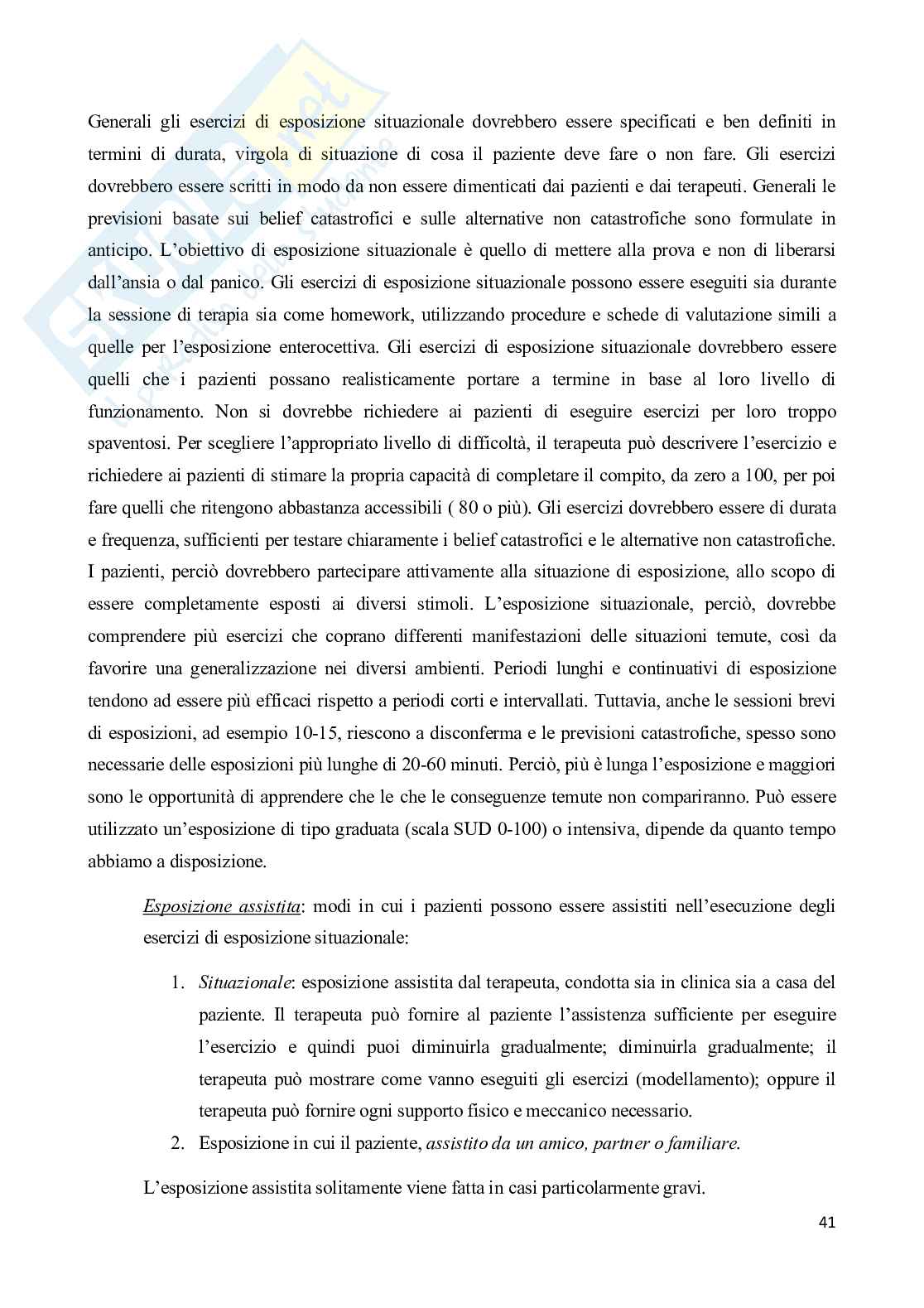 Generali gli esercizi di esposizione situazionale dovrebbero essere specificati e ben definiti in termini di durata, virgola di situazione di cosa il paziente deve fare o non fare. Gli esercizi dovrebbero essere scritti in modo da non essere dimenticati dai pazienti e dai terapeuti. Generali le previsioni basate sui belief catastrofici e sulle alternative non catastrofiche sono formulate in anticipo. L'obiettivo di esposizione situazionale è quello di mettere alla prova e non di liberarsi dall'ansia o dal panico. Gli esercizi di esposizione situazionale possono essere eseguiti sia durante la sessione di terapia sia come homework, utilizzando procedure e schede di valutazione simili a quelle per l'esposizione enterocettiva. Gli esercizi di esposizione situazionale dovrebbero essere quelli che i pazienti possano realisticamente portare a termine in base al loro livello di funzionamento. Non si dovrebbe richiedere ai pazienti di eseguire esercizi per loro troppo spaventosi. Per scegliere l'appropriato livello di difficoltà, il terapeuta può descrivere l'esercizio e richiedere ai pazienti di stimare la propria capacità di completare il compito, da zero a 100, per poi fare quelli che ritengono abbastanza accessibili ( 80 o più). Gli esercizi dovrebbero essere di durata e frequenza, sufficienti per testare chiaramente i belief catastrofici e le alternative non catastrofiche. I pazienti, perciò dovrebbero partecipare attivamente alla situazione di esposizione, allo scopo di essere completamente esposti ai diversi stimoli. L'esposizione situazionale, perciò, dovrebbe comprendere più esercizi che coprano differenti manifestazioni delle situazioni temute, così da favorire una generalizzazione nei diversi ambienti. Periodi lunghi e continuativi di esposizione tendono ad essere più efficaci rispetto a periodi corti e intervallati. Tuttavia, anche le sessioni brevi di esposizioni, ad esempio 10-15, riescono a disconferma e le previsioni catastrofiche, spesso sono necessarie delle esposizioni più lunghe di 20-60 minuti. Perciò, più è lunga l'esposizione e maggiori sono le opportunità di apprendere che le che le conseguenze temute non compariranno. Può essere utilizzato un'esposizione di tipo graduata (scala SUD 0-100) o intensiva, dipende da quanto tempo abbiamo a disposizione.

Esposizione assistita: modi in cui i pazienti possono essere assistiti nell'esecuzione degli esercizi di esposizione situazionale:

1. Situazionale: esposizione assistita dal terapeuta, condotta sia in clinica sia a casa del paziente. Il terapeuta può fornire al paziente l'assistenza sufficiente per eseguire l'esercizio e quindi puoi diminuirla gradualmente; diminuirla gradualmente; il terapeuta può mostrare come vanno eseguiti gli esercizi (modellamento); oppure il terapeuta può fornire ogni supporto fisico e meccanico necessario.
2. Esposizione in cui il paziente, assistito da un amico, partner o familiare.

L'esposizione assistita solitamente viene fatta in casi particolarmente gravi.

41